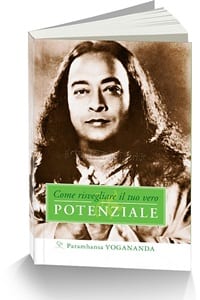 Come risvegliare il tuo vero
POTENZIALE

Paramhansa YOGANANDA